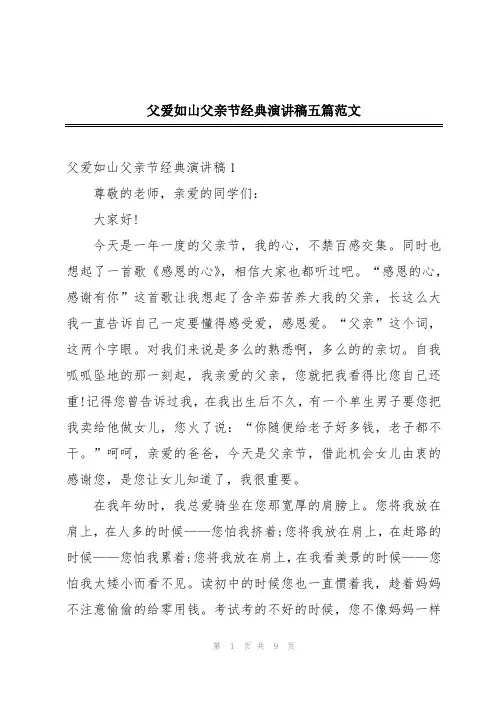 父爱如山父亲节经典演讲稿五篇范文

父爱如山父亲节经典演讲稿1

尊敬的老师，亲爱的同学们：

大家好!

今天是一年一度的父亲节，我的心，不禁百感交集。同时也想起了一首歌《感恩的心》，相信大家也都听过吧。“感恩的心，感谢有你”这首歌让我想起了含辛茹苦养大我的父亲，长这么大我一直告诉自己一定要懂得感受爱，感恩爱。“父亲”这个词，这两个字眼。对我们来说是多么的熟悉啊，多么的的亲切。自我呱呱坠地的那一刻起，我亲爱的父亲，您就把我看得比您自己还重!记得您曾告诉过我，在我出生后不久，有一个单生男子要您把我卖给他做女儿，您火了说：“你随便给老子好多钱，老子都不干。”呵呵，亲爱的爸爸，今天是父亲节，借此机会女儿由衷的感谢您，是您让女儿知道了，我很重要。

在我年幼时，我总爱骑坐在您那宽厚的肩膀上。您将我放在肩上，在人多的时候——您怕我挤着;您将我放在肩上，在赶路的时候——您怕我累着;您将我放在肩上，在我看美景的时候——您怕我太矮小而看不见。读初中的时候您也一直惯着我，趁着妈妈不注意偷偷的给零用钱。考试考的不好的时候，您不像妈妈一样

第 1 页 共 9 页